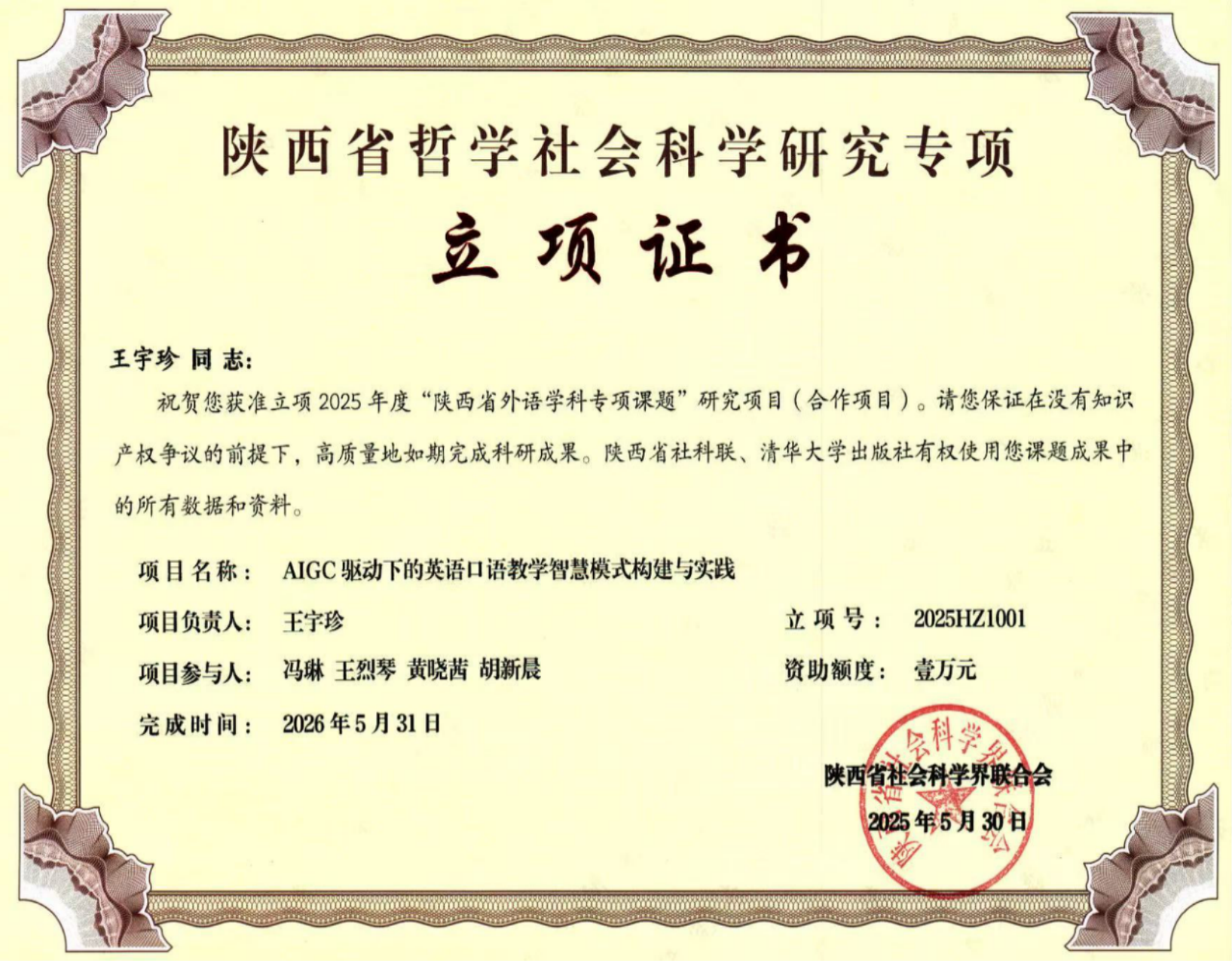 陕西省哲学社会科学研究专项

立项证书

王宇珍 同 志:

祝贺您获准立项 2025 年度“陕西省外语学科专项课题”研究项目(合作项目)。请您保证在没有知识产权争议的前提下，高质量地如期完成科研成果。陕西省社科联、清华大学出版社有权使用您课题成果中的所有数据和资料。

项目名称: AIGC 驱动下的英语口语教学智慧模式构建与实践

项目负责人: 王宇珍

立项号: 2025HZ1001

项目参与人: 冯琳 王烈琴 黄晓茜 胡新晨

资助额度: 壹万元

完成时间: 2026 年 5 月 31 日

陕西省社会科学界联合会

2025 年 5 月 30 日

陕西省社会科学界联合会